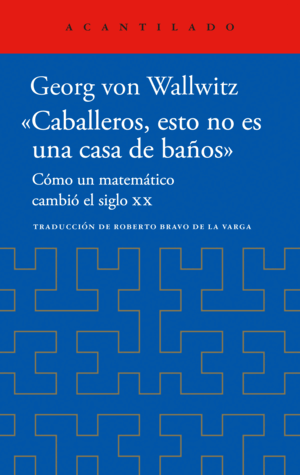 ACANTILADO

Georg von Wallwitz

«Caballeros, esto no es una casa de baños»

Cómo un matemático cambió el siglo XX

TRADUCCIÓN DE ROBERTO BRAVO DE LA VARGA